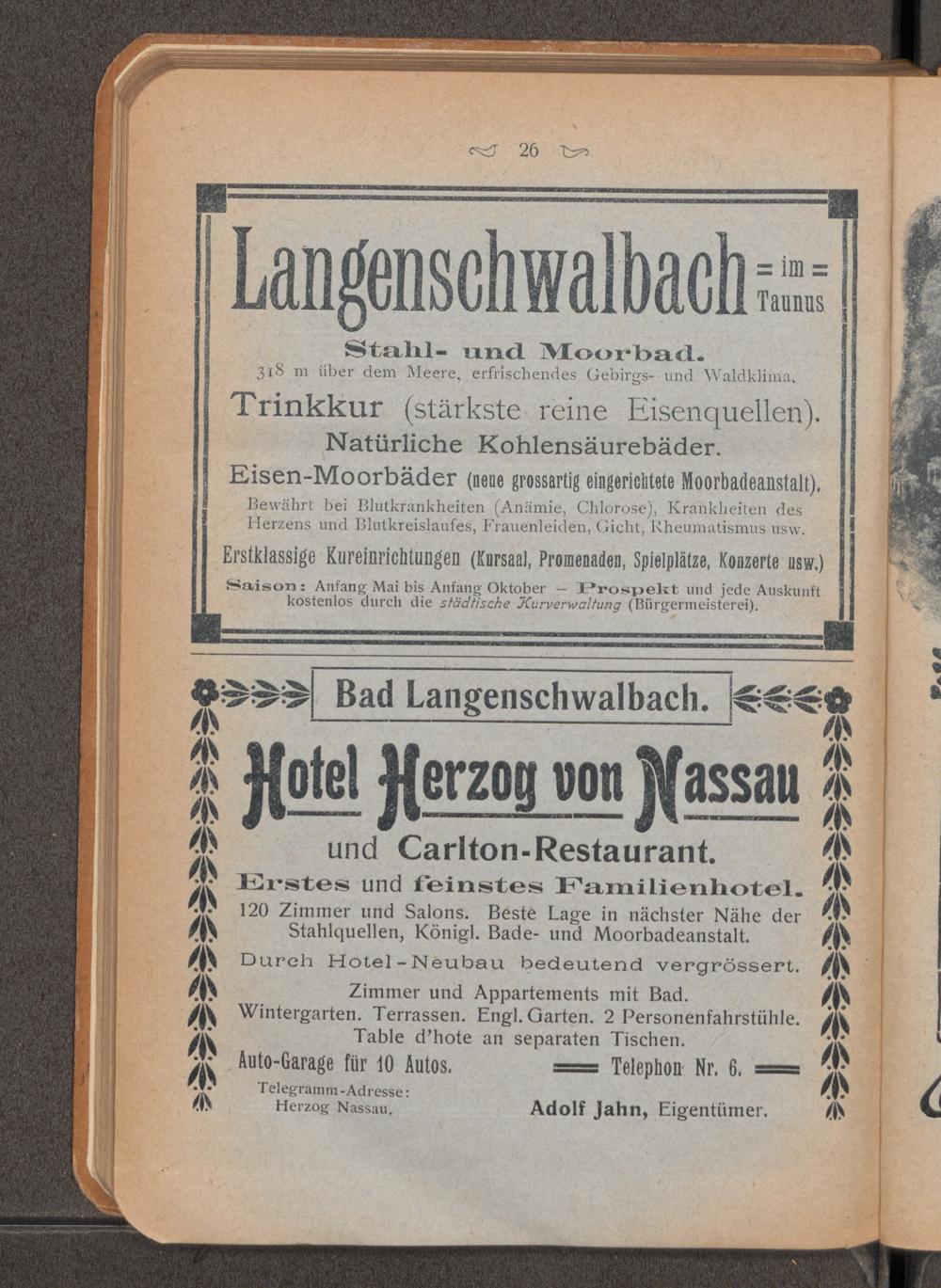 26

Langenschwalbach = im = Taunus

Stahl- und Moorbad.

318 m über dem Meere, erfrischendes Gebirgs- und Waldklima.

Trinkkur (stärkste reine Eisenquellen).

Natürliche Kohlensäurebäder.

Eisen-Moorbäder (neue grossartig eingerichtete Moorbadeanstalt).

Bewährt bei Blutkrankheiten (Anämie, Chlorose), Krankheiten des Herzens und Blutkreislaufes, Frauenleiden, Gicht, Rheumatismus usw.

Erstklassige Kureinrichtungen (Kursaal, Promenaden, Spielplätze, Konzerte usw.)

Saison: Anfang Mai bis Anfang Oktober — Prospekt und jede Auskunft kostenlos durch die städtische Kurverwaltung (Bürgermeisterei).

Bad Langenschwalbach.

Hotel Herzog von Nassau

und Carlton-Restaurant.

Erstes und feinstes Familienhotel.

120 Zimmer und Salons. Beste Lage in nächster Nähe der Stahlquellen, Königl. Bade- und Moorbadeanstalt.

Durch Hotel-Neubau bedeutend vergrössert.

Zimmer und Appartements mit Bad. Wintergarten. Terrassen. Engl. Garten. 2 Personenfahrstühle. Table d'hote an separaten Tischen.

Auto-Garage für 10 Autos. Telephon Nr. 6.

Telegramm-Adresse: Herzog Nassau.

Adolf Jahn, Eigentümer.